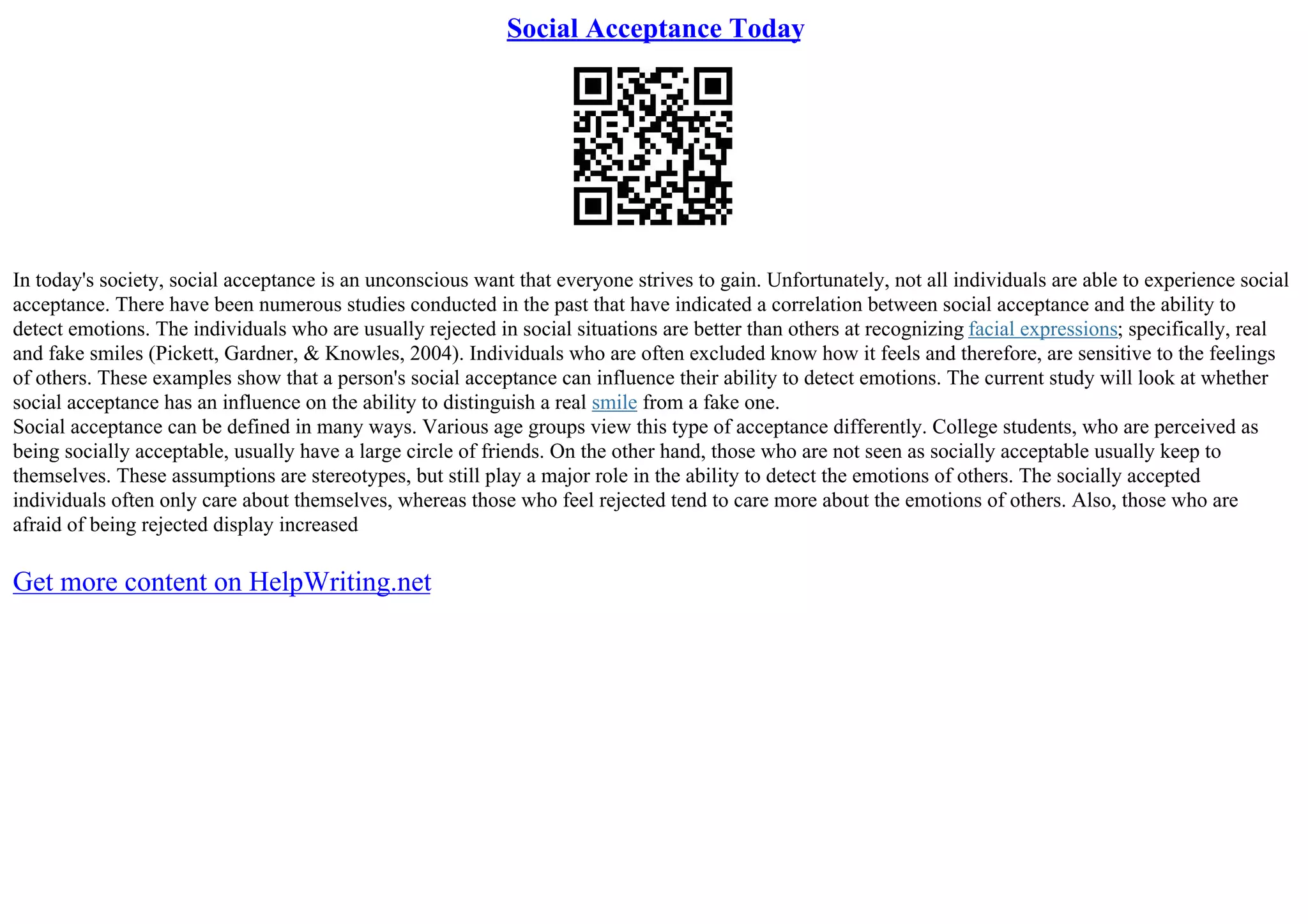 Social Acceptance Today

In today's society, social acceptance is an unconscious want that everyone strives to gain. Unfortunately, not all individuals are able to experience social acceptance. There have been numerous studies conducted in the past that have indicated a correlation between social acceptance and the ability to detect emotions. The individuals who are usually rejected in social situations are better than others at recognizing facial expressions; specifically, real and fake smiles (Pickett, Gardner, & Knowles, 2004). Individuals who are often excluded know how it feels and therefore, are sensitive to the feelings of others. These examples show that a person's social acceptance can influence their ability to detect emotions. The current study will look at whether social acceptance has an influence on the ability to distinguish a real smile from a fake one.
Social acceptance can be defined in many ways. Various age groups view this type of acceptance differently. College students, who are perceived as being socially acceptable, usually have a large circle of friends. On the other hand, those who are not seen as socially acceptable usually keep to themselves. These assumptions are stereotypes, but still play a major role in the ability to detect the emotions of others. The socially accepted individuals often only care about themselves, whereas those who feel rejected tend to care more about the emotions of others. Also, those who are afraid of being rejected display increased

Get more content on HelpWriting.net